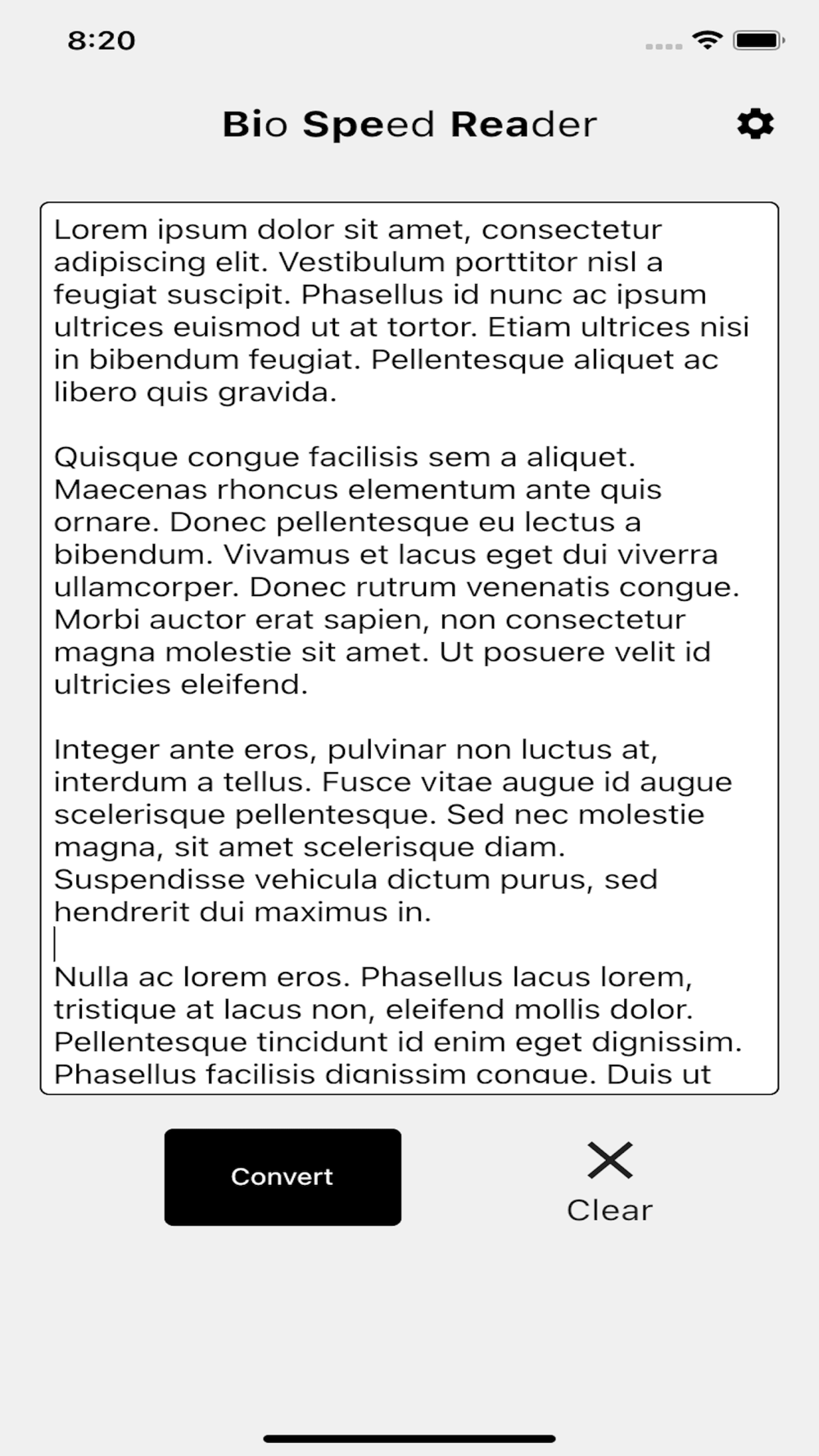 8:20

Bio Speed Reader

Lorem ipsum dolor sit amet, consectetur adipiscing elit. Vestibulum porttitor nisl a feugiat suscipit. Phasellus id nunc ac ipsum ultrices euismod ut at tortor. Etiam ultrices nisi in bibendum feugiat. Pellentesque aliquet ac libero quis gravida.

Quisque congue facilisis sem a aliquet. Maecenas rhoncus elementum ante quis ornare. Donec pellentesque eu lectus a bibendum. Vivamus et lacus eget dui viverra ullamcorper. Donec rutrum venenatis congue. Morbi auctor erat sapien, non consectetur magna molestie sit amet. Ut posuere velit id ultricies eleifend.

Integer ante eros, pulvinar non luctus at, interdum a tellus. Fusce vitae augue id augue scelerisque pellentesque. Sed nec molestie magna, sit amet scelerisque diam. Suspendisse vehicula dictum purus, sed hendrerit dui maximus in.

Nulla ac lorem eros. Phasellus lacus lorem, tristique at lacus non, eleifend mollis dolor. Pellentesque tincidunt id enim eget dignissim. Phasellus facilisis dignissim congue. Duis ut

Convert

Clear